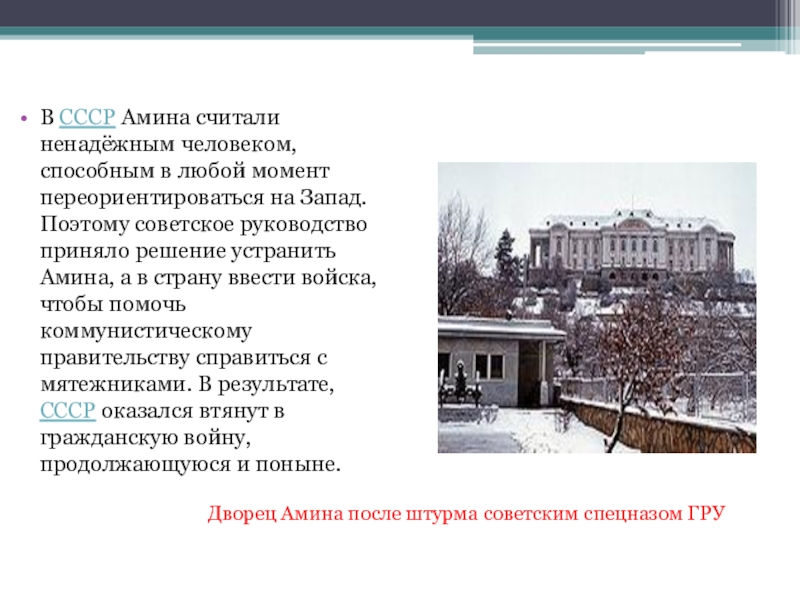 • В СССР Амина считали ненадёжным человеком, способным в любой момент переориентироваться на Запад. Поэтому советское руководство приняло решение устранить Амина, а в страну ввести войска, чтобы помочь коммунистическому правительству справиться с мятежниками. В результате, СССР оказался втянут в гражданскую войну, продолжающуюся и поныне.

Дворец Амина после штурма советским спецназом ГРУ